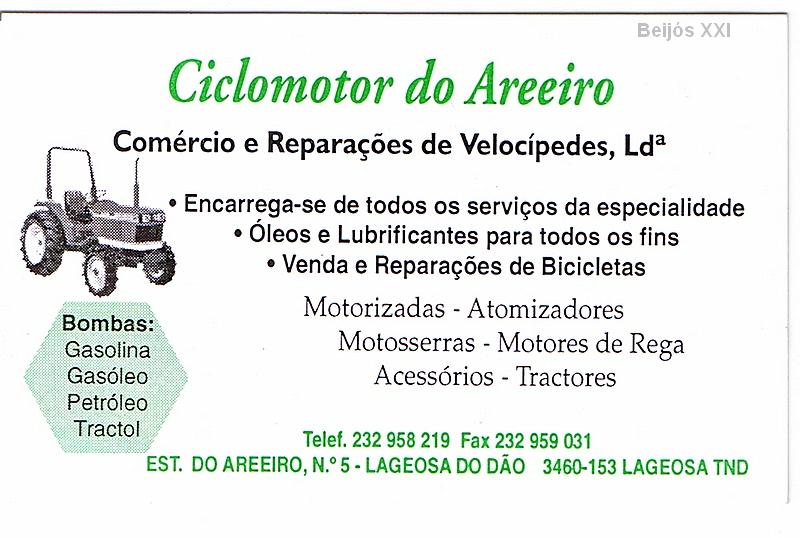 Ciclomotor do Areeiro

Comércio e Reparações de Velocípedes, Ldª

• Encarrega-se de todos os serviços da especialidade
• Óleos e Lubrificantes para todos os fins
• Venda e Reparações de Bicicletas

Motorizadas - Atomizadores
Motosserras - Motores de Rega
Acessórios - Tractores

Bombas:
Gasolina
Gasóleo
Petróleo
Tractol

Telef. 232 958 219 Fax 232 959 031
EST. DO AREEIRO, N.º 5 - LAGEOSA DO DÃO 3460-153 LAGEOSA TND

Beijós XXI